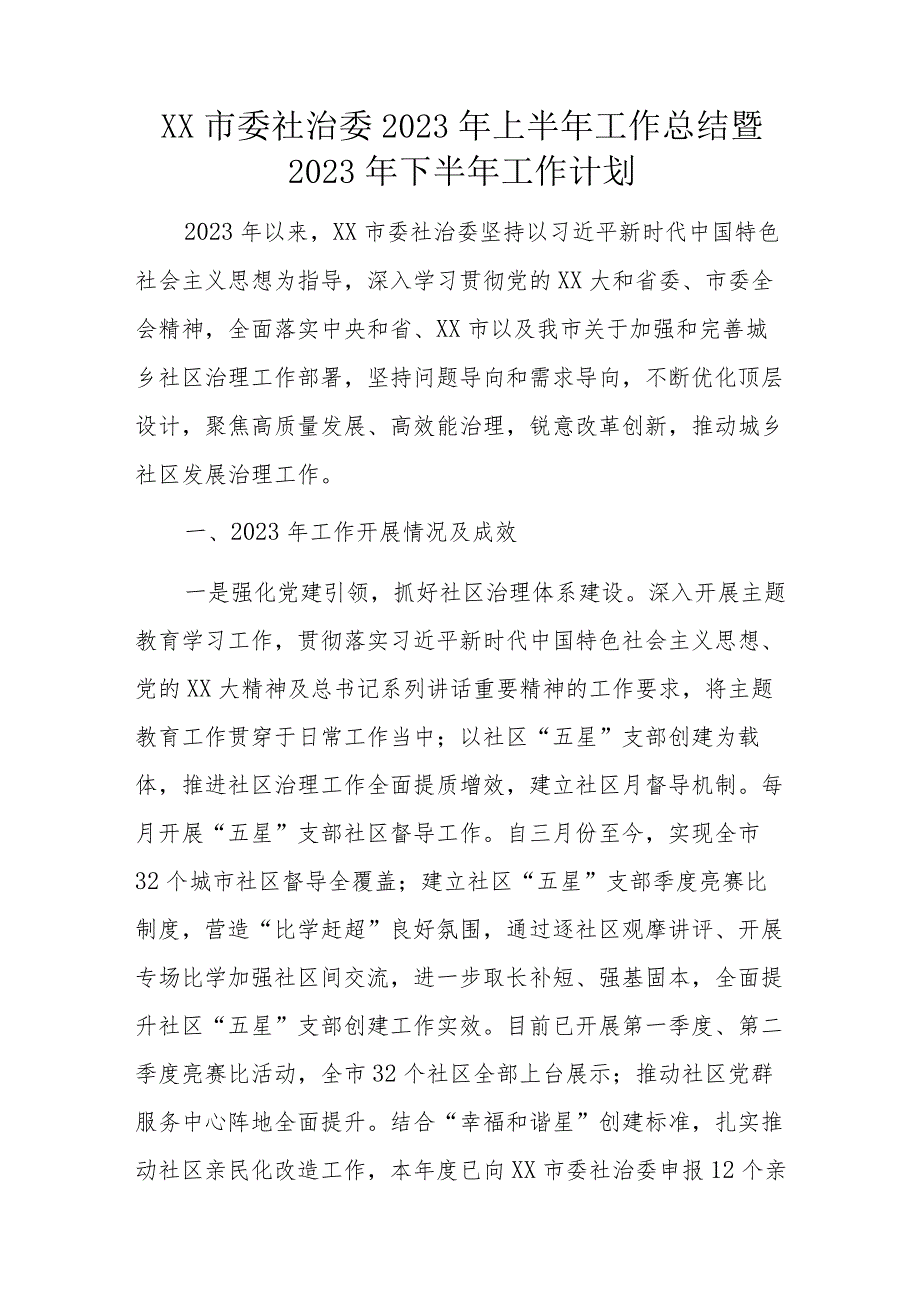 XX 市委社治委 2023 年上半年工作总结暨 2023 年下半年工作计划

2023 年以来，XX 市委社治委坚持以习近平新时代中国特色社会主义思想为指导，深入学习贯彻党的 XX 大和省委、市委全会精神，全面落实中央和省、XX 市以及我市关于加强和完善城乡社区治理工作部署，坚持问题导向和需求导向，不断优化顶层设计，聚焦高质量发展、高效能治理，锐意改革创新，推动城乡社区发展治理工作。

一、2023 年工作开展情况及成效

一是强化党建引领，抓好社区治理体系建设。深入开展主题教育学习工作，贯彻落实习近平新时代中国特色社会主义思想、党的 XX 大精神及总书记系列讲话重要精神的工作要求，将主题教育工作贯穿于日常工作当中；以社区“五星”支部创建为载体，推进社区治理工作全面提质增效，建立社区月督导机制。每月开展“五星”支部社区督导工作。自三月份至今，实现全市 32 个城市社区督导全覆盖；建立社区“五星”支部季度亮赛比制度，营造“比学赶超”良好氛围，通过逐社区观摩讲评、开展专场比学加强社区间交流，进一步取长补短、强基固本，全面提升社区“五星”支部创建工作实效。目前已开展第一季度、第二季度亮赛比活动，全市 32 个社区全部上台展示；推动社区党群服务中心阵地全面提升。结合“幸福和谐星”创建标准，扎实推动社区亲民化改造工作，本年度已向 XX 市委社治委申报 12 个亲